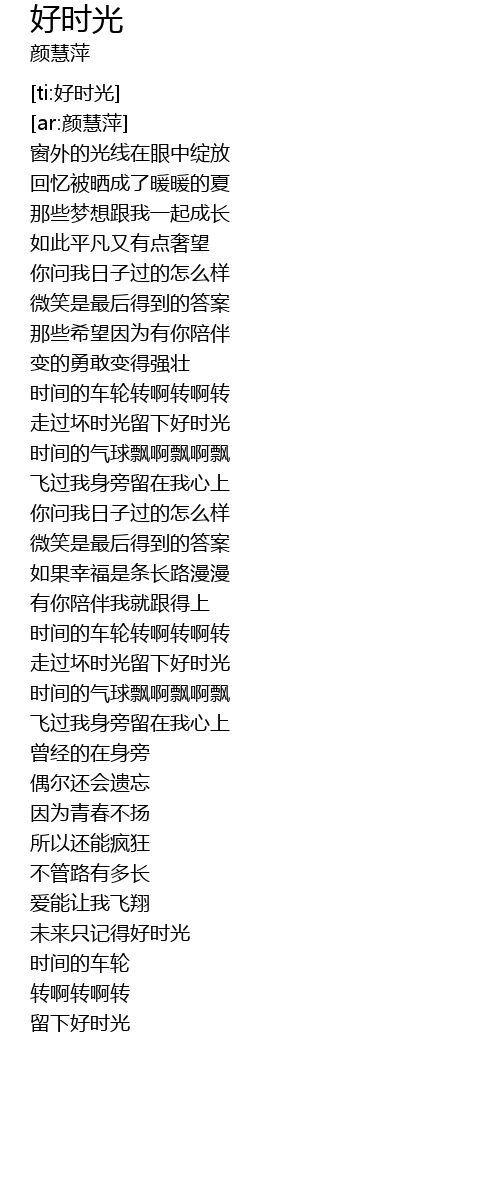 好时光
颜慧萍

[ti:好时光]
[ar:颜慧萍]
窗外的光线在眼中绽放
回忆被晒成了暖暖的夏
那些梦想跟我一起成长
如此平凡又有点奢望
你问我日子过的怎么样
微笑是最后得到的答案
那些希望因为有你陪伴
变的勇敢变得强壮
时间的车轮转啊转啊转
走过坏时光留下好时光
时间的气球飘啊飘啊飘
飞过我身旁留在我心上
你问我日子过的怎么样
微笑是最后得到的答案
如果幸福是条长路漫漫
有你陪伴我就跟得上
时间的车轮转啊转啊转
走过坏时光留下好时光
时间的气球飘啊飘啊飘
飞过我身旁留在我心上
曾经的在身旁
偶尔还会遗忘
因为青春不扬
所以还能疯狂
不管路有多长
爱能让我飞翔
未来只记得好时光
时间的车轮
转啊转啊转
留下好时光